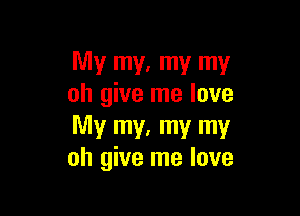 My my, my my
oh give me love
My my, my my
oh give me love